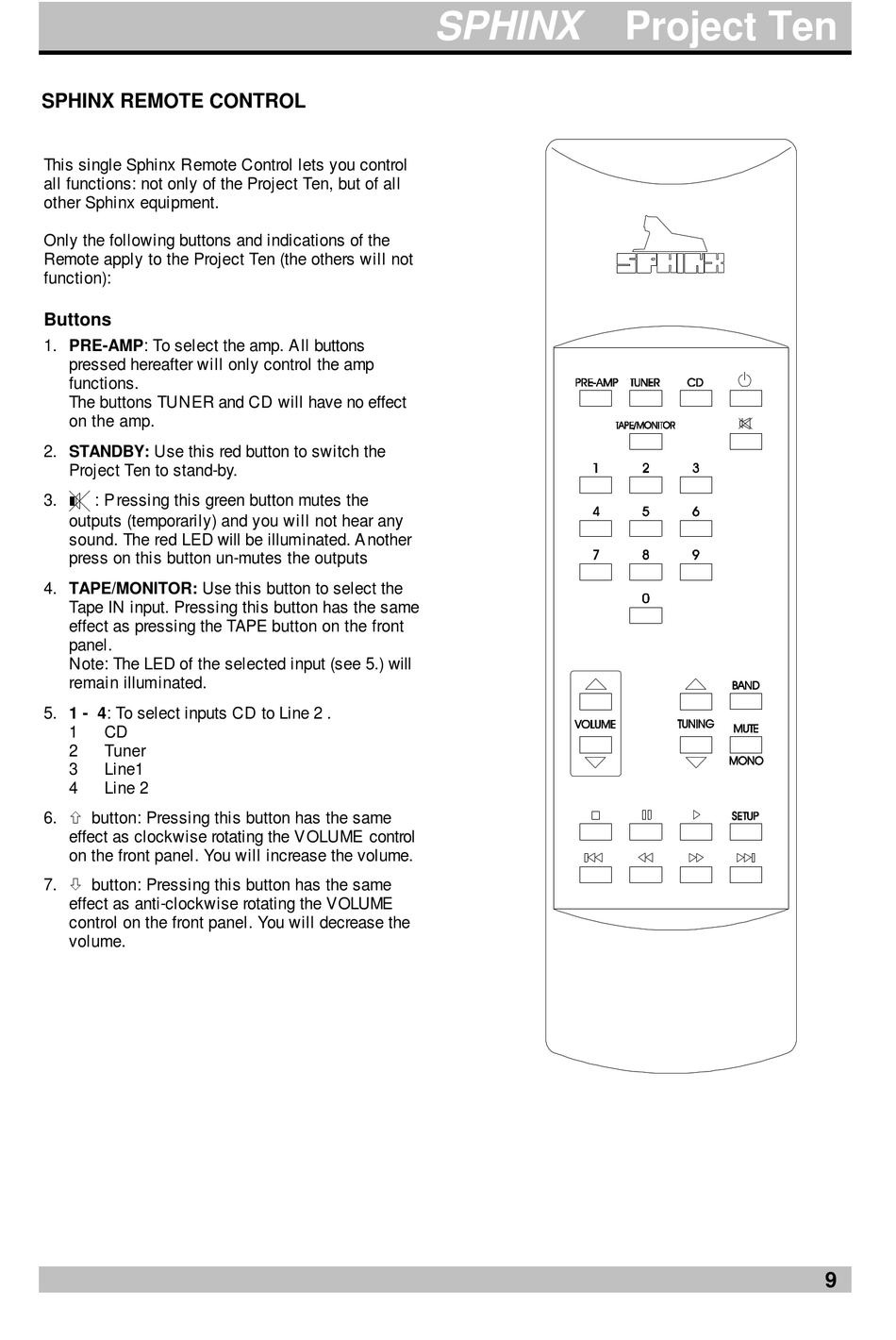 SPHINX Project Ten

SPHINX REMOTE CONTROL

This single Sphinx Remote Control lets you control all functions: not only of the Project Ten, but of all other Sphinx equipment.

Only the following buttons and indications of the Remote apply to the Project Ten (the others will not function):

Buttons

1. PRE-AMP: To select the amp. All buttons pressed hereafter will only control the amp functions.
The buttons TUNER and CD will have no effect on the amp.

2. STANDBY: Use this red button to switch the Project Ten to stand-by.

3. : Pressing this green button mutes the outputs (temporarily) and you will not hear any sound. The red LED will be illuminated. Another press on this button un-mutes the outputs

4. TAPE/MONITOR: Use this button to select the Tape IN input. Pressing this button has the same effect as pressing the TAPE button on the front panel.
Note: The LED of the selected input (see 5.) will remain illuminated.

5. 1 - 4: To select inputs CD to Line 2 .
1 CD
2 Tuner
3 Line1
4 Line 2

6. ⇧ button: Pressing this button has the same effect as clockwise rotating the VOLUME control on the front panel. You will increase the volume.

7. ⇩ button: Pressing this button has the same effect as anti-clockwise rotating the VOLUME control on the front panel. You will decrease the volume.

SPHINX

PRE-AMP TUNER CD
TAPE/MONITOR
1 2 3
4 5 6
7 8 9
0
BAND
VOLUME TUNING MUTE
MONO
SETUP

9